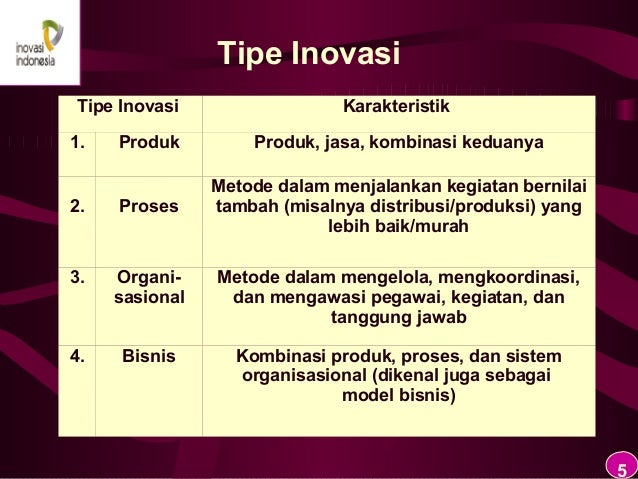 inovasi indonesia

Tipe Inovasi

| Tipe Inovasi | | Karakteristik |
|---|---|---|
| 1. | Produk | Produk, jasa, kombinasi keduanya |
| 2. | Proses | Metode dalam menjalankan kegiatan bernilai tambah (misalnya distribusi/produksi) yang lebih baik/murah |
| 3. | Organisasional | Metode dalam mengelola, mengkoordinasi, dan mengawasi pegawai, kegiatan, dan tanggung jawab |
| 4. | Bisnis | Kombinasi produk, proses, dan sistem organisasional (dikenal juga sebagai model bisnis) |

5